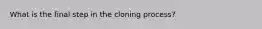 What is the final step in the cloning process?